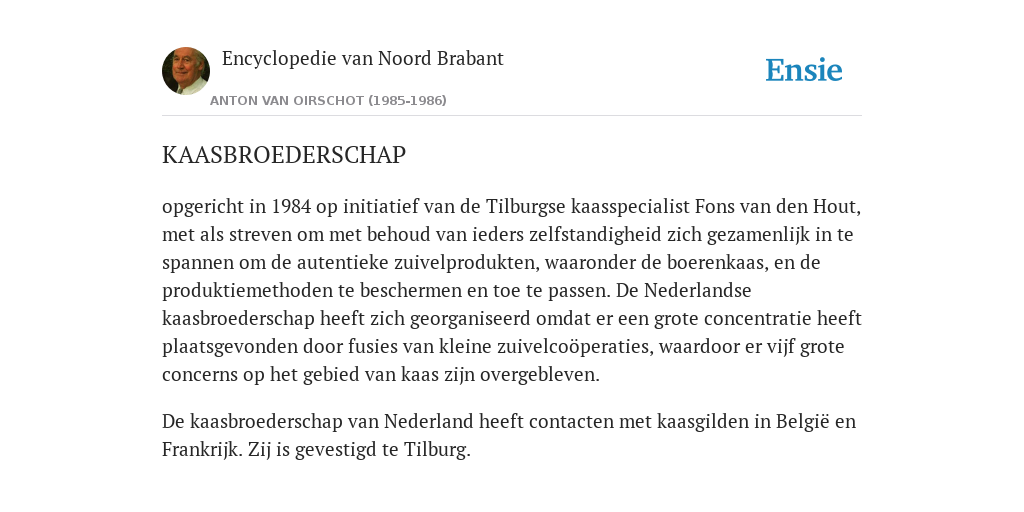 Encyclopedie van Noord Brabant

ANTON VAN OIRSCHOT (1985-1986)

Ensie

KAASBROEDERSCHAP

opgericht in 1984 op initiatief van de Tilburgse kaasspecialist Fons van den Hout, met als streven om met behoud van ieders zelfstandigheid zich gezamenlijk in te spannen om de autentieke zuivelprodukten, waaronder de boerenkaas, en de produktiemethoden te beschermen en toe te passen. De Nederlandse kaasbroederschap heeft zich georganiseerd omdat er een grote concentratie heeft plaatsgevonden door fusies van kleine zuivelcoöperaties, waardoor er vijf grote concerns op het gebied van kaas zijn overgebleven.

De kaasbroederschap van Nederland heeft contacten met kaasgilden in België en Frankrijk. Zij is gevestigd te Tilburg.